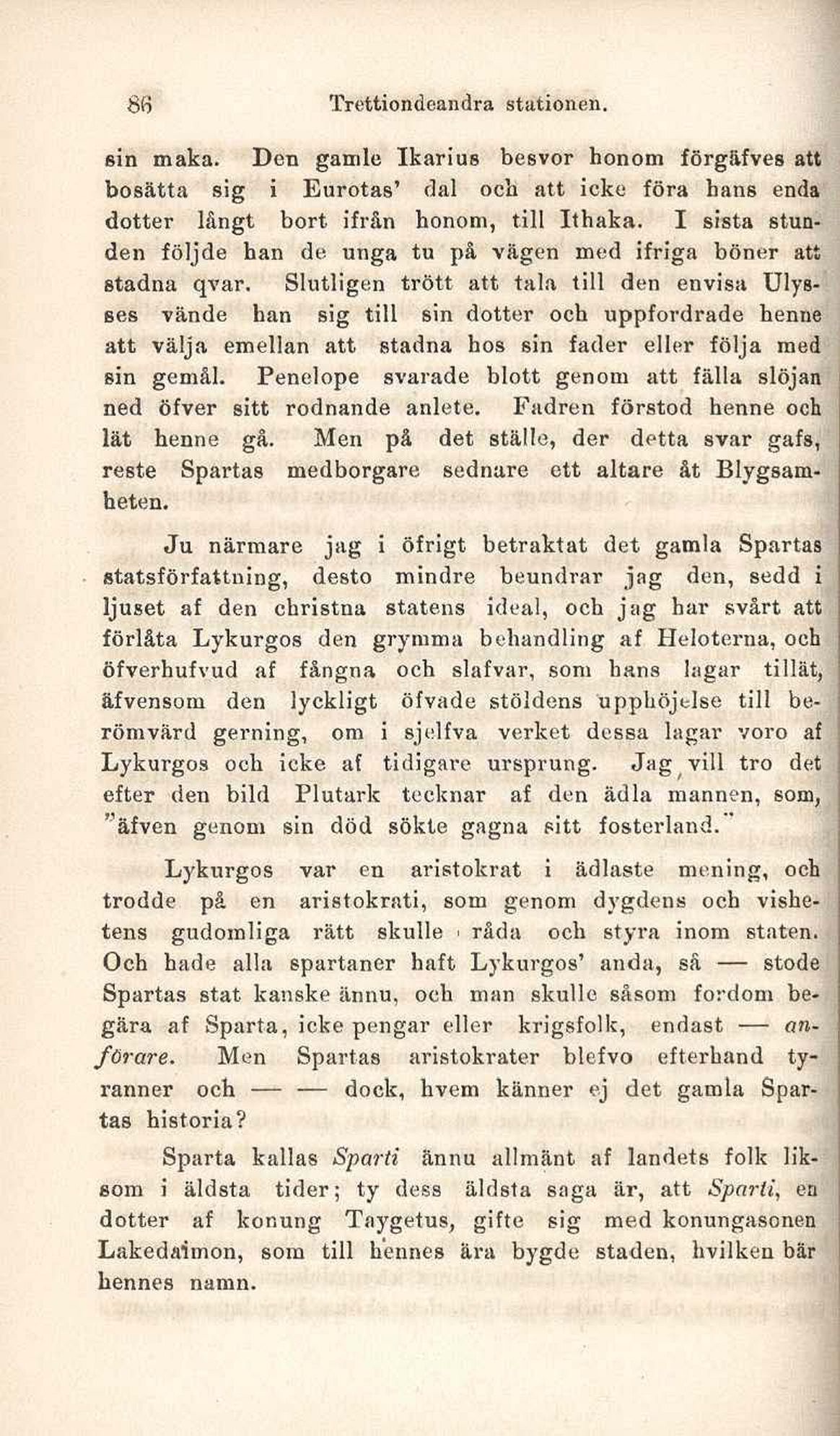 86 Trettiondeandra stationen.

sin maka. Den gamle Ikarius besvor honom förgäfves att bosätta sig i Eurotas' dal och att icke föra hans enda dotter långt bort ifrån honom, till Ithaka. I sista stunden följde han de unga tu på vägen med ifriga böner att stadna qvar. Slutligen trött att tala till den envisa Ulysses vände han sig till sin dotter och uppfordrade henne att välja emellan att stadna hos sin fader eller följa med sin gemål. Penelope svarade blott genom att fälla slöjan ned öfver sitt rodnande anlete. Fadren förstod henne och lät henne gå. Men på det ställe, der detta svar gafs, reste Spartas medborgare sednare ett altare åt Blygsamheten.

Ju närmare jag i öfrigt betraktat det gamla Spartas statsförfattning, desto mindre beundrar jag den, sedd i ljuset af den christna statens ideal, och jag har svårt att förlåta Lykurgos den grymma behandling af Heloterna, och öfverhufvud af fångna och slafvar, som hans lagar tillät, äfvensom den lyckligt öfvade stöldens upphöjelse till berömvärd gerning, om i sjelfva verket dessa lagar voro af Lykurgos och icke af tidigare ursprung. Jag vill tro det efter den bild Plutark tecknar af den ädla mannen, som, "äfven genom sin död sökte gagna sitt fosterland."

Lykurgos var en aristokrat i ädlaste mening, och trodde på en aristokrati, som genom dygdens och vishetens gudomliga rätt skulle råda och styra inom staten. Och hade alla spartaner haft Lykurgos' anda, så — stode Spartas stat kanske ännu, och man skulle såsom fordom begära af Sparta, icke pengar eller krigsfolk, endast — anförare. Men Spartas aristokrater blefvo efterhand tyranner och — — dock, hvem känner ej det gamla Spartas historia?

Sparta kallas Sparti ännu allmänt af landets folk liksom i äldsta tider; ty dess äldsta saga är, att Sparti, en dotter af konung Taygetus, gifte sig med konungasonen Lakedaimon, som till hennes ära bygde staden, hvilken bär hennes namn.